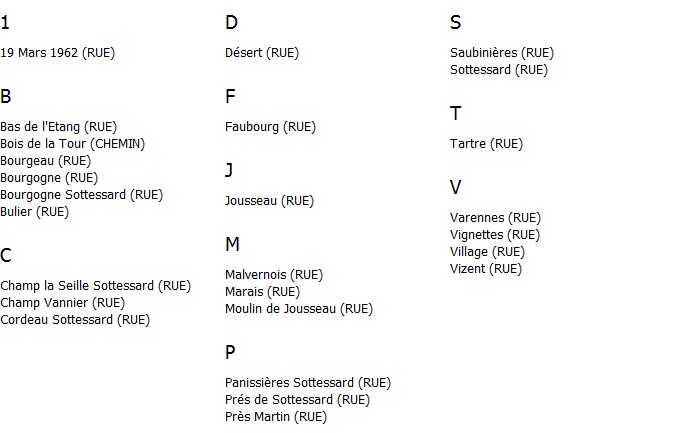 1

19 Mars 1962 (RUE)

B

Bas de l'Etang (RUE)
Bois de la Tour (CHEMIN)
Bourgeau (RUE)
Bourgogne (RUE)
Bourgogne Sottessard (RUE)
Bulier (RUE)

C

Champ la Seille Sottessard (RUE)
Champ Vannier (RUE)
Cordeau Sottessard (RUE)

D

Désert (RUE)

F

Faubourg (RUE)

J

Jousseau (RUE)

M

Malvernois (RUE)
Marais (RUE)
Moulin de Jousseau (RUE)

P

Panissières Sottessard (RUE)
Prés de Sottessard (RUE)
Près Martin (RUE)

S

Saubinières (RUE)
Sottessard (RUE)

T

Tartre (RUE)

V

Varennes (RUE)
Vignettes (RUE)
Village (RUE)
Vizent (RUE)